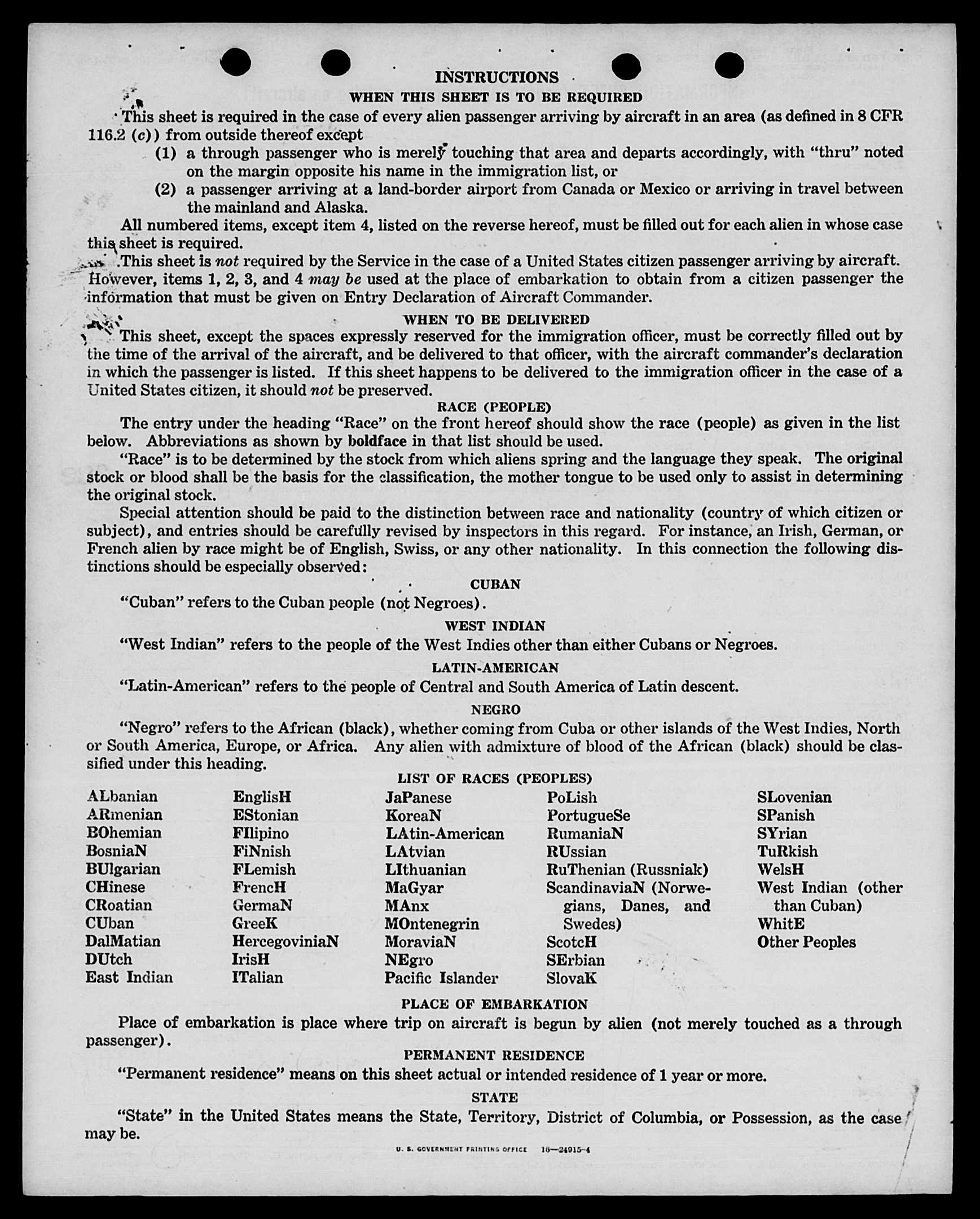 INSTRUCTIONS

WHEN THIS SHEET IS TO BE REQUIRED

This sheet is required in the case of every alien passenger arriving by aircraft in an area (as defined in 8 CFR 116.2 (c)) from outside thereof except

(1) a through passenger who is merely touching that area and departs accordingly, with "thru" noted on the margin opposite his name in the immigration list, or

(2) a passenger arriving at a land-border airport from Canada or Mexico or arriving in travel between the mainland and Alaska.

All numbered items, except item 4, listed on the reverse hereof, must be filled out for each alien in whose case this sheet is required.

This sheet is not required by the Service in the case of a United States citizen passenger arriving by aircraft. However, items 1, 2, 3, and 4 may be used at the place of embarkation to obtain from a citizen passenger the information that must be given on Entry Declaration of Aircraft Commander.

WHEN TO BE DELIVERED

This sheet, except the spaces expressly reserved for the immigration officer, must be correctly filled out by the time of the arrival of the aircraft, and be delivered to that officer, with the aircraft commander's declaration in which the passenger is listed. If this sheet happens to be delivered to the immigration officer in the case of a United States citizen, it should not be preserved.

RACE (PEOPLE)

The entry under the heading "Race" on the front hereof should show the race (people) as given in the list below. Abbreviations as shown by boldface in that list should be used.

"Race" is to be determined by the stock from which aliens spring and the language they speak. The original stock or blood shall be the basis for the classification, the mother tongue to be used only to assist in determining the original stock.

Special attention should be paid to the distinction between race and nationality (country of which citizen or subject), and entries should be carefully revised by inspectors in this regard. For instance, an Irish, German, or French alien by race might be of English, Swiss, or any other nationality. In this connection the following distinctions should be especially observed:

CUBAN

"Cuban" refers to the Cuban people (not Negroes).

WEST INDIAN

"West Indian" refers to the people of the West Indies other than either Cubans or Negroes.

LATIN-AMERICAN

"Latin-American" refers to the people of Central and South America of Latin descent.

NEGRO

"Negro" refers to the African (black), whether coming from Cuba or other islands of the West Indies, North or South America, Europe, or Africa. Any alien with admixture of blood of the African (black) should be classified under this heading.

LIST OF RACES (PEOPLES)

ALbanian
ARmenian
BOhemian
BosniaN
BUlgarian
CHinese
CRoatian
CUban
DalMatian
DUtch
East Indian

EnglisH
EStonian
FIlipino
FiNnish
FLemish
FrencH
GermaN
GreeK
HercegoviniaN
IrisH
ITalian

JaPanese
KoreaN
LAtin-American
LAtvian
LIthuanian
MaGyar
MAnx
MOntenegrin
MoraviaN
NEgro
Pacific Islander

PoLish
PortugueSe
RumaniaN
RUssian
RuThenian (Russniak)
ScandinaviaN (Norwegians, Danes, and Swedes)
ScotcH
SErbian
SlovaK

SLovenian
SPanish
SYrian
TuRkish
WelsH
West Indian (other than Cuban)
WhitE
Other Peoples

PLACE OF EMBARKATION

Place of embarkation is place where trip on aircraft is begun by alien (not merely touched as a through passenger).

PERMANENT RESIDENCE

"Permanent residence" means on this sheet actual or intended residence of 1 year or more.

STATE

"State" in the United States means the State, Territory, District of Columbia, or Possession, as the case may be.

U. S. GOVERNMENT PRINTING OFFICE 16—24915-4